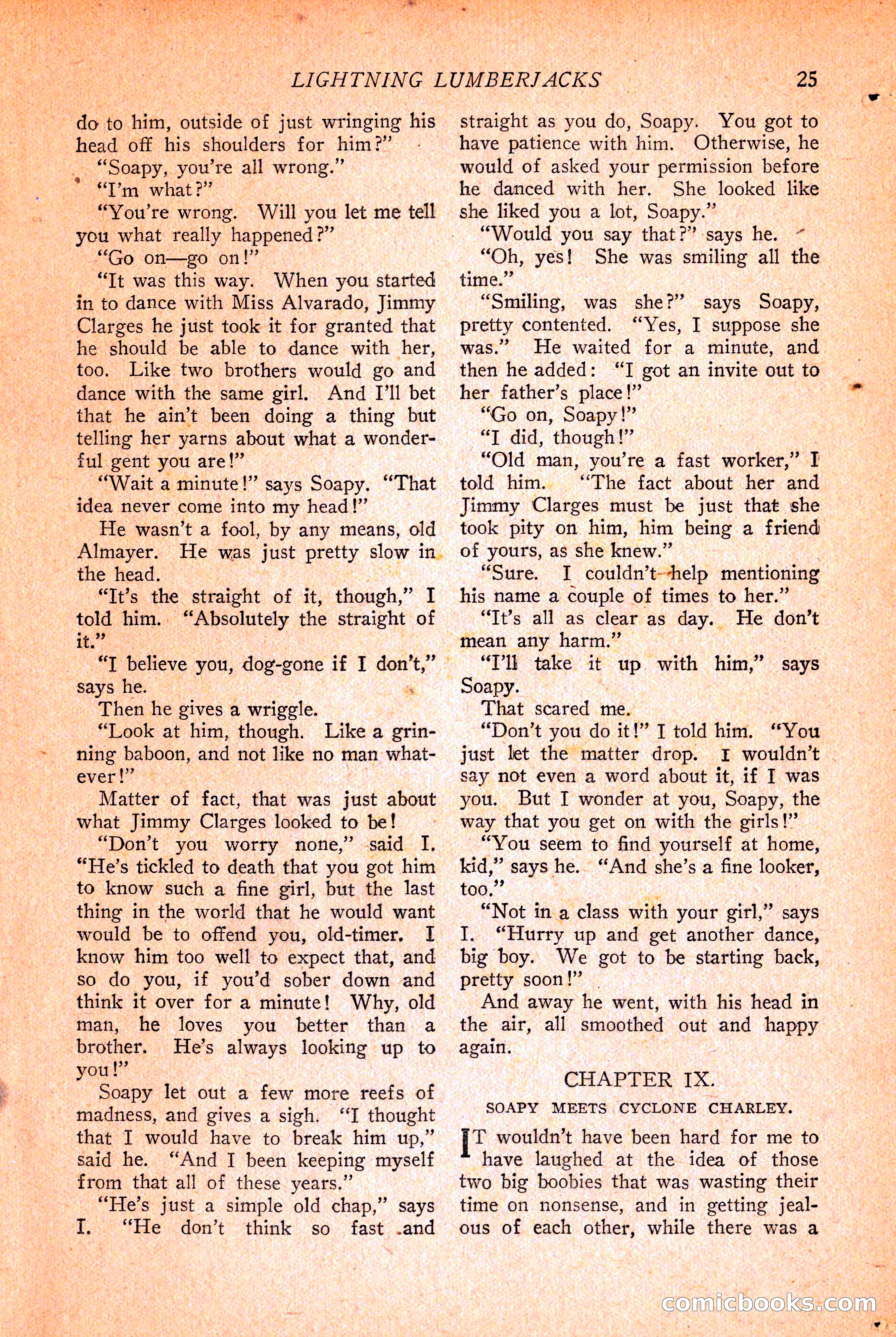 LIGHTNING LUMBERJACKS 25

do to him, outside of just wringing his head off his shoulders for him?"

"Soapy, you're all wrong."

"I'm what?"

"You're wrong. Will you let me tell you what really happened?"

"Go on—go on!"

"It was this way. When you started in to dance with Miss Alvarado, Jimmy Clarges he just took it for granted that he should be able to dance with her, too. Like two brothers would go and dance with the same girl. And I'll bet that he ain't been doing a thing but telling her yarns about what a wonderful gent you are!"

"Wait a minute!" says Soapy. "That idea never come into my head!"

He wasn't a fool, by any means, old Almayer. He was just pretty slow in the head.

"It's the straight of it, though," I told him. "Absolutely the straight of it."

"I believe you, dog-gone if I don't," says he.

Then he gives a wriggle.

"Look at him, though. Like a grinning baboon, and not like no man whatever!"

Matter of fact, that was just about what Jimmy Clarges looked to be!

"Don't you worry none," said I. "He's tickled to death that you got him to know such a fine girl, but the last thing in the world that he would want would be to offend you, old-timer. I know him too well to expect that, and so do you, if you'd sober down and think it over for a minute! Why, old man, he loves you better than a brother. He's always looking up to you!"

Soapy let out a few more reefs of madness, and gives a sigh. "I thought that I would have to break him up," said he. "And I been keeping myself from that all of these years."

"He's just a simple old chap," says I. "He don't think so fast and straight as you do, Soapy. You got to have patience with him. Otherwise, he would of asked your permission before he danced with her. She looked like she liked you a lot, Soapy."

"Would you say that?" says he.

"Oh, yes! She was smiling all the time."

"Smiling, was she?" says Soapy, pretty contented. "Yes, I suppose she was." He waited for a minute, and then he added: "I got an invite out to her father's place!"

"Go on, Soapy!"

"I did, though!"

"Old man, you're a fast worker," I told him. "The fact about her and Jimmy Clarges must be just that she took pity on him, him being a friend of yours, as she knew."

"Sure. I couldn't help mentioning his name a couple of times to her."

"It's all as clear as day. He don't mean any harm."

"I'll take it up with him," says Soapy.

That scared me.

"Don't you do it!" I told him. "You just let the matter drop. I wouldn't say not even a word about it, if I was you. But I wonder at you, Soapy, the way that you get on with the girls!"

"You seem to find yourself at home, kid," says he. "And she's a fine looker, too."

"Not in a class with your girl," says I. "Hurry up and get another dance, big boy. We got to be starting back, pretty soon!"

And away he went, with his head in the air, all smoothed out and happy again.

CHAPTER IX.

SOAPY MEETS CYCLONE CHARLEY.

IT wouldn't have been hard for me to have laughed at the idea of those two big boobies that was wasting their time on nonsense, and in getting jealous of each other, while there was a

comicbooks.com